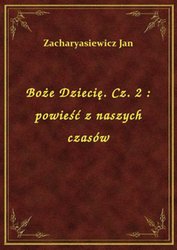 Zacharyasiewicz Jan

Boże Dziecię. Cz. 2 : powieść z naszych czasów